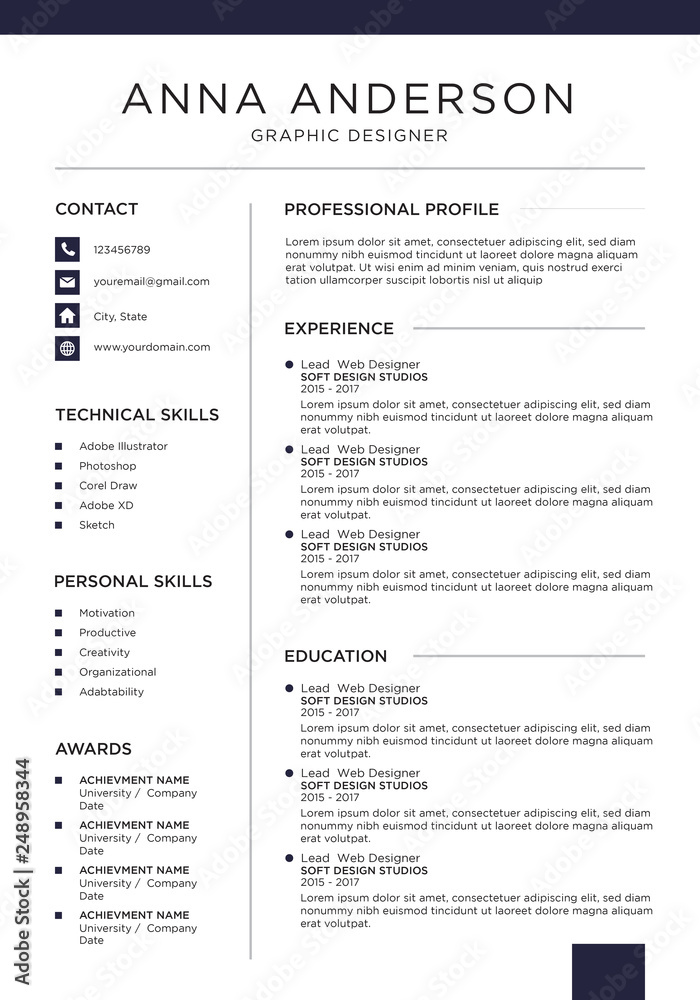 ANNA ANDERSON
GRAPHIC DESIGNER

CONTACT

123456789

youremail@gmail.com

City, State

www.yourdomain.com

TECHNICAL SKILLS

Adobe Illustrator
Photoshop
Corel Draw
Adobe XD
Sketch

PERSONAL SKILLS

Motivation
Productive
Creativity
Organizational
Adabtability

AWARDS

ACHIEVMENT NAME
University / Company
Date

ACHIEVMENT NAME
University / Company
Date

ACHIEVMENT NAME
University / Company
Date

ACHIEVMENT NAME
University / Company
Date

PROFESSIONAL PROFILE

Lorem ipsum dolor sit amet, consectetuer adipiscing elit, sed diam nonummy nibh euismod tincidunt ut laoreet dolore magna aliquam erat volutpat. Ut wisi enim ad minim veniam, quis nostrud exerci tation ullamcorper suscipit lobortis nisl ut aliquip

EXPERIENCE

Lead Web Designer
SOFT DESIGN STUDIOS
2015 - 2017
Lorem ipsum dolor sit amet, consectetuer adipiscing elit, sed diam nonummy nibh euismod tincidunt ut laoreet dolore magna aliquam erat volutpat.

Lead Web Designer
SOFT DESIGN STUDIOS
2015 - 2017
Lorem ipsum dolor sit amet, consectetuer adipiscing elit, sed diam nonummy nibh euismod tincidunt ut laoreet dolore magna aliquam erat volutpat.

Lead Web Designer
SOFT DESIGN STUDIOS
2015 - 2017
Lorem ipsum dolor sit amet, consectetuer adipiscing elit, sed diam nonummy nibh euismod tincidunt ut laoreet dolore magna aliquam erat volutpat.

EDUCATION

Lead Web Designer
SOFT DESIGN STUDIOS
2015 - 2017
Lorem ipsum dolor sit amet, consectetuer adipiscing elit, sed diam nonummy nibh euismod tincidunt ut laoreet dolore magna aliquam erat volutpat.

Lead Web Designer
SOFT DESIGN STUDIOS
2015 - 2017
Lorem ipsum dolor sit amet, consectetuer adipiscing elit, sed diam nonummy nibh euismod tincidunt ut laoreet dolore magna aliquam erat volutpat.

Lead Web Designer
SOFT DESIGN STUDIOS
2015 - 2017
Lorem ipsum dolor sit amet, consectetuer adipiscing elit, sed diam nonummy nibh euismod tincidunt ut laoreet dolore magna aliquam erat volutpat.

Adobe Stock | #248958344